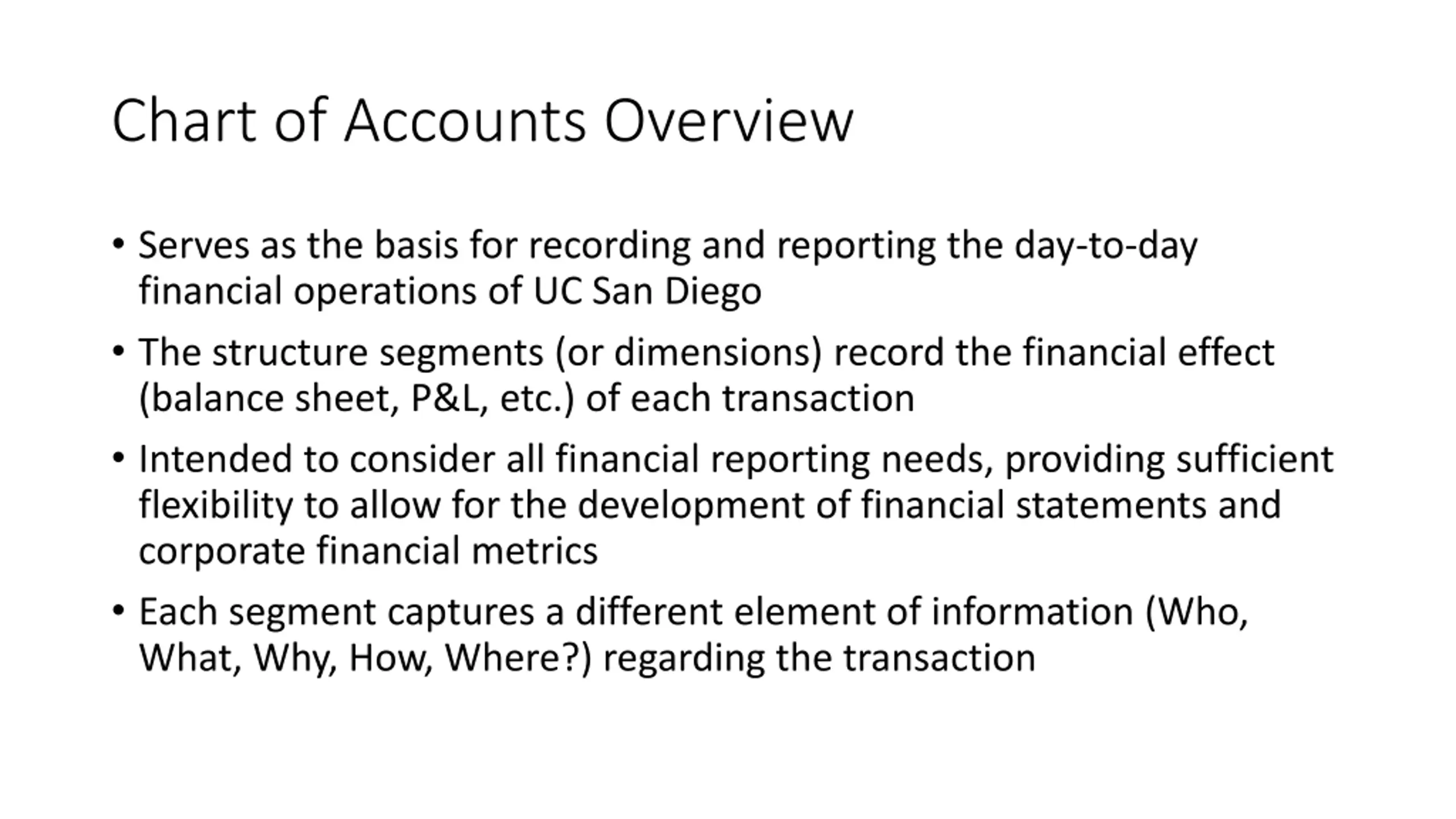 Chart of Accounts Overview

• Serves as the basis for recording and reporting the day-to-day financial operations of UC San Diego

• The structure segments (or dimensions) record the financial effect (balance sheet, P&L, etc.) of each transaction

• Intended to consider all financial reporting needs, providing sufficient flexibility to allow for the development of financial statements and corporate financial metrics

• Each segment captures a different element of information (Who, What, Why, How, Where?) regarding the transaction